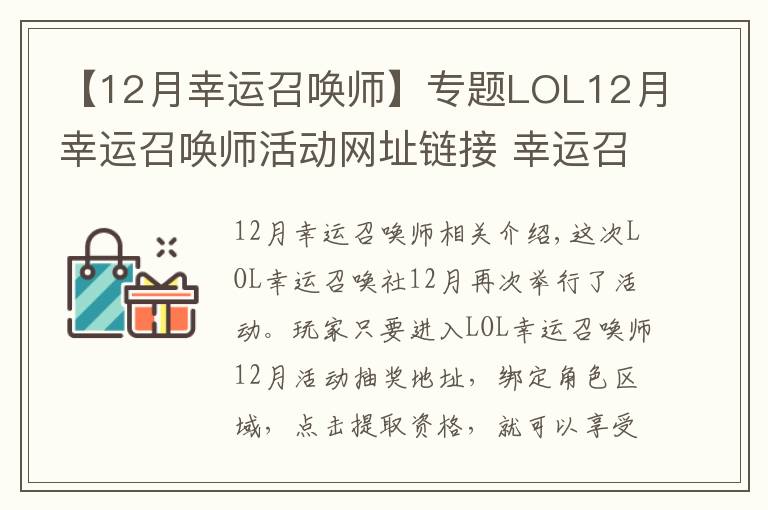 【12月幸运召唤师】专题LOL12月幸运召唤师活动网址链接 幸运召

12月幸运召唤师相关介绍，这次LOL幸运召唤社12月再次举行了活动。玩家只要进入LOL幸运召唤师12月活动抽奖地址，绑定角色区域，点击提取资格，就可以享受